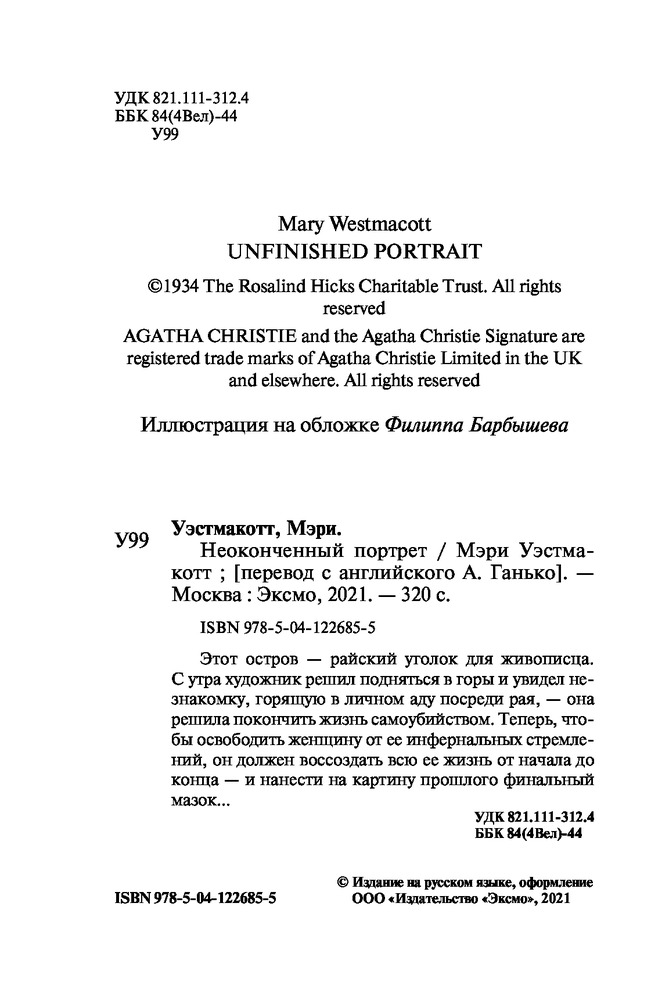 УДК 821.111-312.4
ББК 84(4Вел)-44
У99

Mary Westmacott
UNFINISHED PORTRAIT

©1934 The Rosalind Hicks Charitable Trust. All rights reserved

AGATHA CHRISTIE and the Agatha Christie Signature are registered trade marks of Agatha Christie Limited in the UK and elsewhere. All rights reserved

Иллюстрация на обложке Филиппа Барбышева

У99 Уэстмакотт, Мэри.
Неоконченный портрет / Мэри Уэстмакотт ; [перевод с английского А. Ганько]. — Москва : Эксмо, 2021. — 320 с.

ISBN 978-5-04-122685-5

Этот остров — райский уголок для живописца. С утра художник решил подняться в горы и увидел незнакомку, горящую в личном аду посреди рая, — она решила покончить жизнь самоубийством. Теперь, чтобы освободить женщину от ее инфернальных стремлений, он должен воссоздать всю ее жизнь от начала до конца — и нанести на картину прошлого финальный мазок...

УДК 821.111-312.4
ББК 84(4Вел)-44

ISBN 978-5-04-122685-5

© Издание на русском языке, оформление
ООО «Издательство «Эксмо», 2021